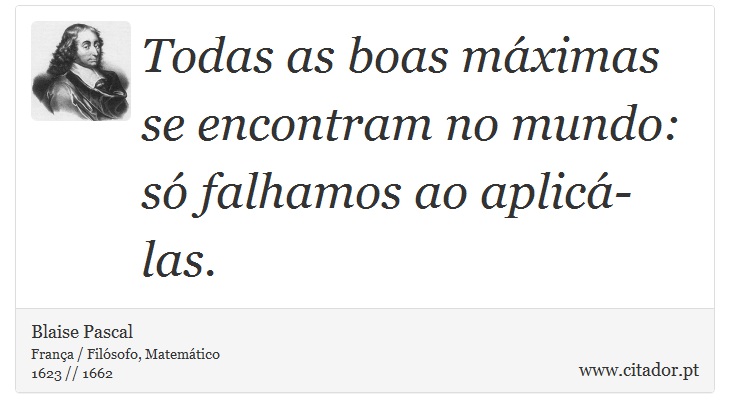 Todas as boas máximas se encontram no mundo: só falhamos ao aplicá-las.

Blaise Pascal
França / Filósofo, Matemático
1623 // 1662

www.citador.pt